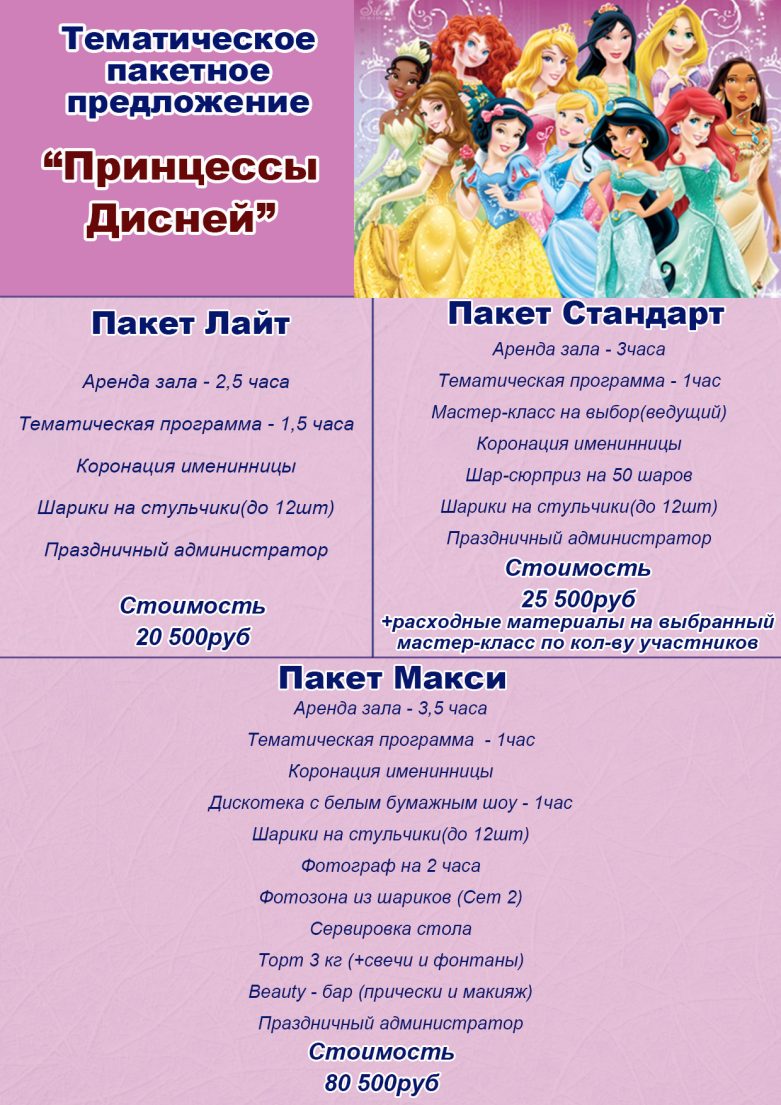 Тематическое пакетное предложение

“Принцессы Дисней”

Пакет Лайт

Аренда зала - 2,5 часа

Тематическая программа - 1,5 часа

Коронация именинницы

Шарики на стульчики(до 12шт)

Праздничный администратор

Стоимость
20 500руб

Пакет Стандарт

Аренда зала - 3часа

Тематическая программа - 1час

Мастер-класс на выбор(ведущий)

Коронация именинницы

Шар-сюрприз на 50 шаров

Шарики на стульчики(до 12шт)

Праздничный администратор

Стоимость
25 500руб
+расходные материалы на выбранный мастер-класс по кол-ву участников

Пакет Макси

Аренда зала - 3,5 часа

Тематическая программа - 1час

Коронация именинницы

Дискотека с белым бумажным шоу - 1час

Шарики на стульчики(до 12шт)

Фотограф на 2 часа

Фотозона из шариков (Сет 2)

Сервировка стола

Торт 3 кг (+свечи и фонтаны)

Beauty - бар (прически и макияж)

Праздничный администратор

Стоимость
80 500руб